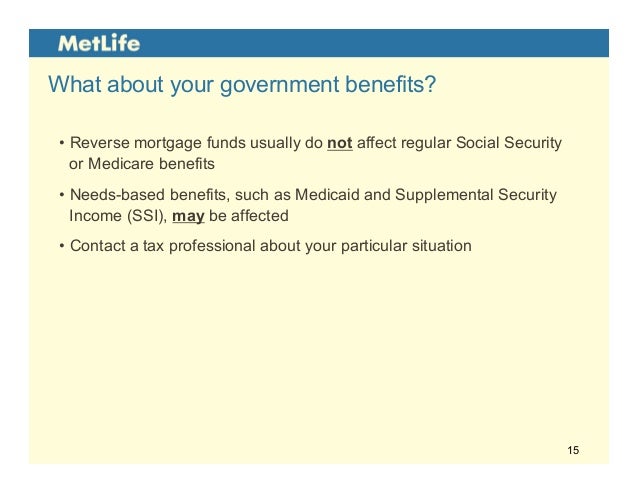 MetLife

What about your government benefits?

• Reverse mortgage funds usually do not affect regular Social Security or Medicare benefits

• Needs-based benefits, such as Medicaid and Supplemental Security Income (SSI), may be affected

• Contact a tax professional about your particular situation

15